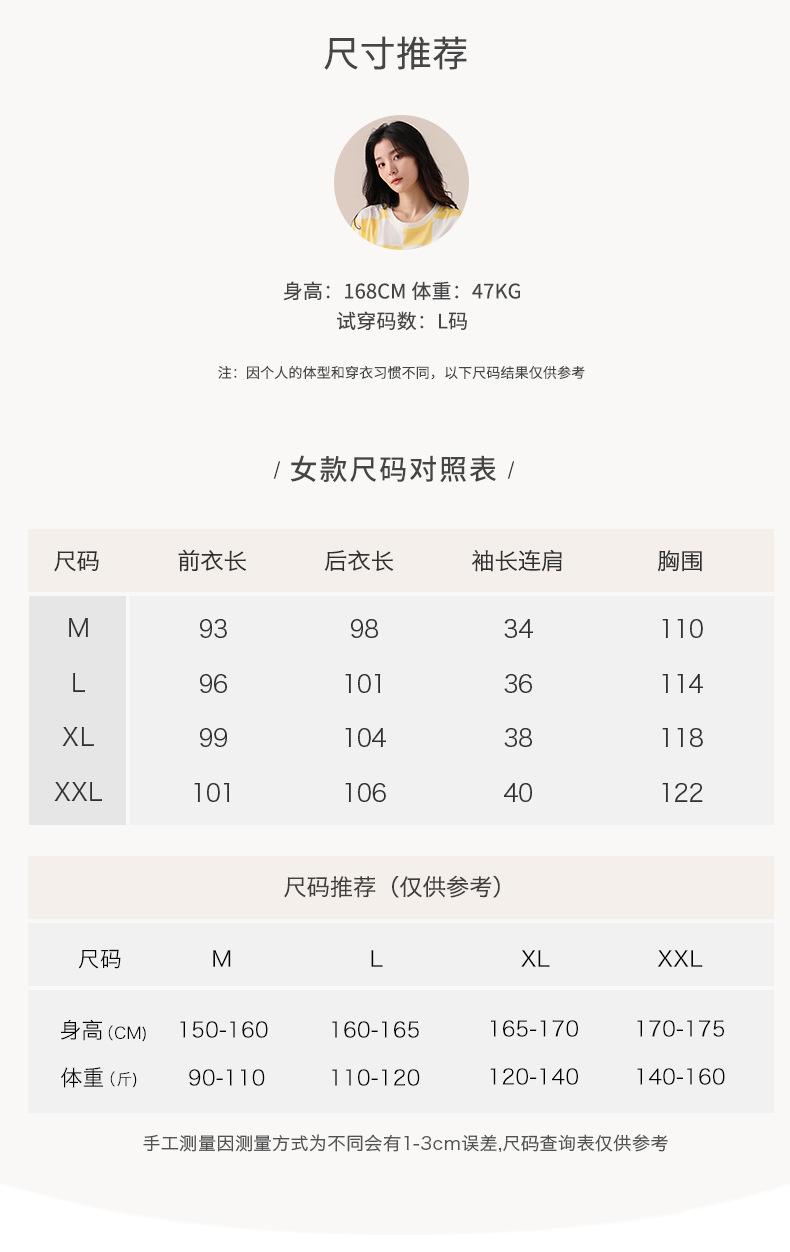 尺寸推荐

身高：168CM 体重：47KG
试穿码数：L码

注：因个人的体型和穿衣习惯不同，以下尺码结果仅供参考

/ 女款尺码对照表 /

| 尺码 | 前衣长 | 后衣长 | 袖长连肩 | 胸围 |
|---|---|---|---|---|
| M | 93 | 98 | 34 | 110 |
| L | 96 | 101 | 36 | 114 |
| XL | 99 | 104 | 38 | 118 |
| XXL | 101 | 106 | 40 | 122 |

尺码推荐（仅供参考）

| 尺码 | M | L | XL | XXL |
|---|---|---|---|---|
| 身高(CM) | 150-160 | 160-165 | 165-170 | 170-175 |
| 体重(斤) | 90-110 | 110-120 | 120-140 | 140-160 |

手工测量因测量方式为不同会有1-3cm误差,尺码查询表仅供参考